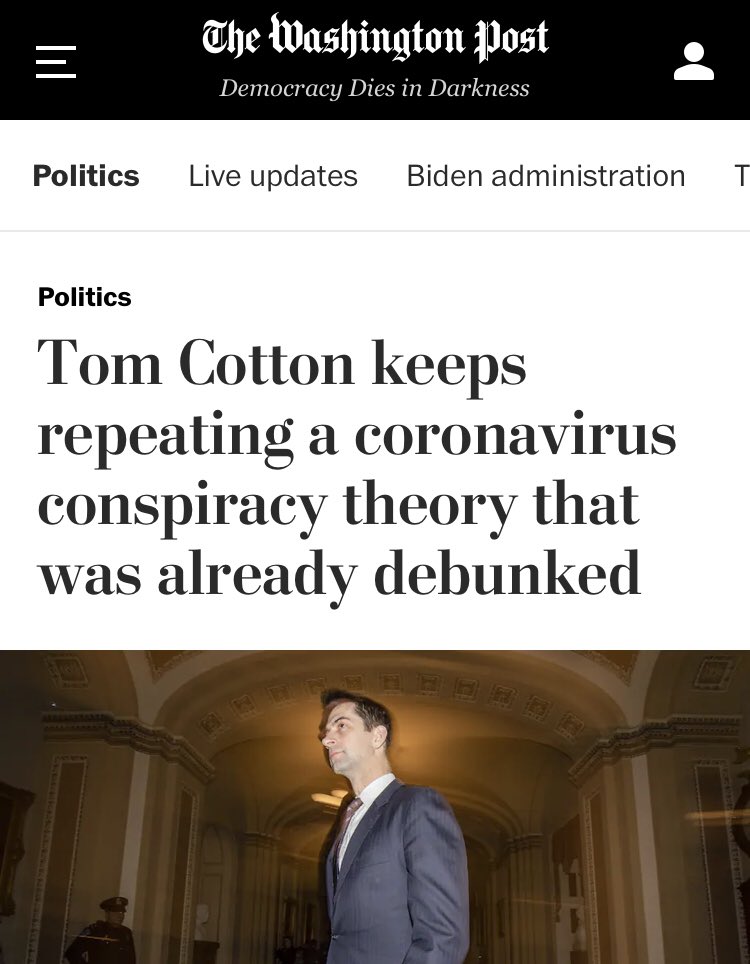 The Washington Post
Democracy Dies in Darkness

Politics Live updates Biden administration T

Politics

Tom Cotton keeps repeating a coronavirus conspiracy theory that was already debunked